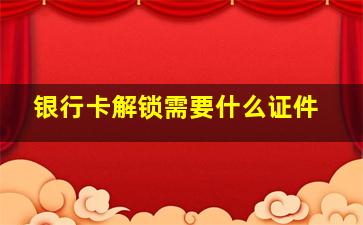 银行卡解锁需要什么证件